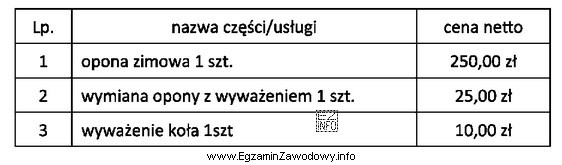 | Lp. | nazwa części/usługi | cena netto |
|---|---|---|
| 1 | opona zimowa 1 szt. | 250,00 zł |
| 2 | wymiana opony z wyważeniem 1 szt. | 25,00 zł |
| 3 | wyważenie koła 1szt | 10,00 zł |

EZ INFO

www.EgzaminZawodowy.info